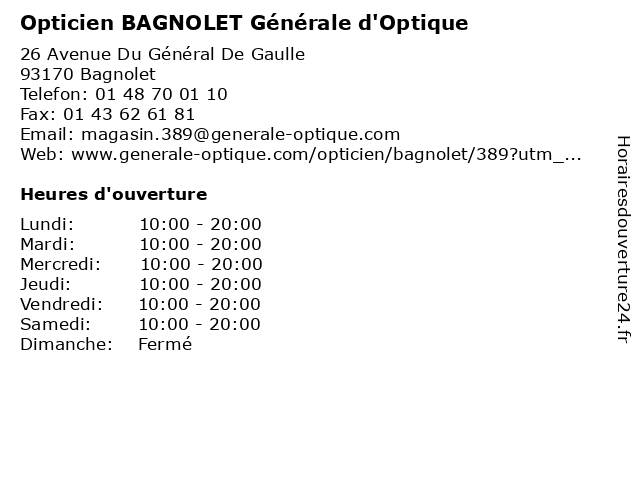 Opticien BAGNOLET Générale d'Optique

26 Avenue Du Général De Gaulle
93170 Bagnolet
Telefon: 01 48 70 01 10
Fax: 01 43 62 61 81
Email: magasin.389@generale-optique.com
Web: www.generale-optique.com/opticien/bagnolet/389?utm_...

Heures d'ouverture

Lundi: 10:00 - 20:00
Mardi: 10:00 - 20:00
Mercredi: 10:00 - 20:00
Jeudi: 10:00 - 20:00
Vendredi: 10:00 - 20:00
Samedi: 10:00 - 20:00
Dimanche: Fermé

Horairesdouverture24.fr